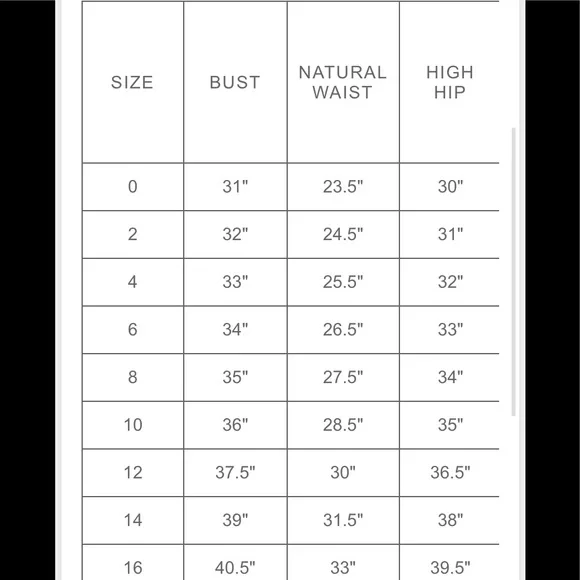 | SIZE | BUST | NATURAL WAIST | HIGH HIP |
|---|---|---|---|
| 0 | 31" | 23.5" | 30" |
| 2 | 32" | 24.5" | 31" |
| 4 | 33" | 25.5" | 32" |
| 6 | 34" | 26.5" | 33" |
| 8 | 35" | 27.5" | 34" |
| 10 | 36" | 28.5" | 35" |
| 12 | 37.5" | 30" | 36.5" |
| 14 | 39" | 31.5" | 38" |
| 16 | 40.5" | 33" | 39.5" |